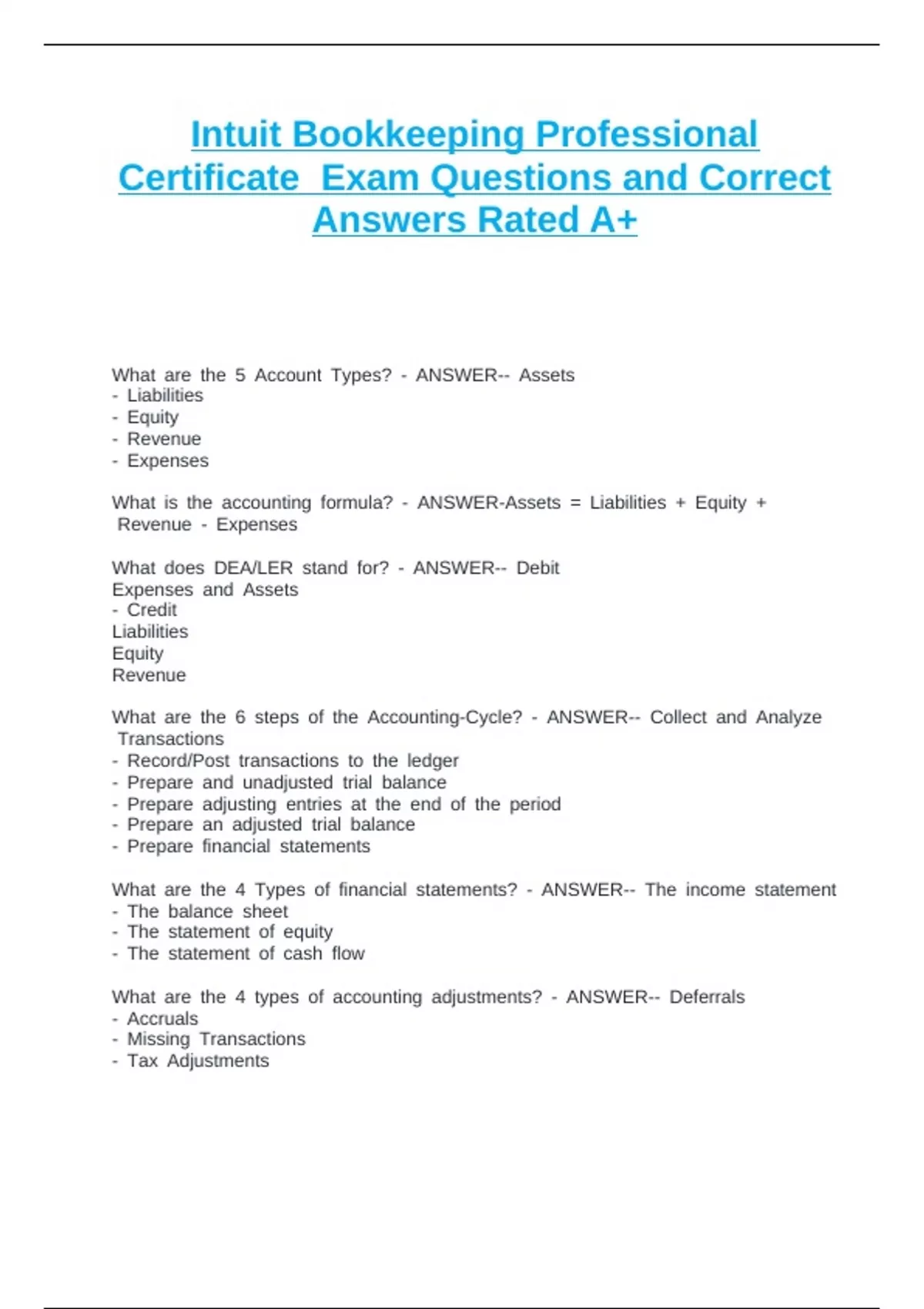 Intuit Bookkeeping Professional Certificate Exam Questions and Correct Answers Rated A+

What are the 5 Account Types? - ANSWER-- Assets
- Liabilities
- Equity
- Revenue
- Expenses

What is the accounting formula? - ANSWER-Assets = Liabilities + Equity + Revenue - Expenses

What does DEA/LER stand for? - ANSWER-- Debit
Expenses and Assets
- Credit
Liabilities
Equity
Revenue

What are the 6 steps of the Accounting-Cycle? - ANSWER-- Collect and Analyze Transactions
- Record/Post transactions to the ledger
- Prepare and unadjusted trial balance
- Prepare adjusting entries at the end of the period
- Prepare an adjusted trial balance
- Prepare financial statements

What are the 4 Types of financial statements? - ANSWER-- The income statement
- The balance sheet
- The statement of equity
- The statement of cash flow

What are the 4 types of accounting adjustments? - ANSWER-- Deferrals
- Accruals
- Missing Transactions
- Tax Adjustments